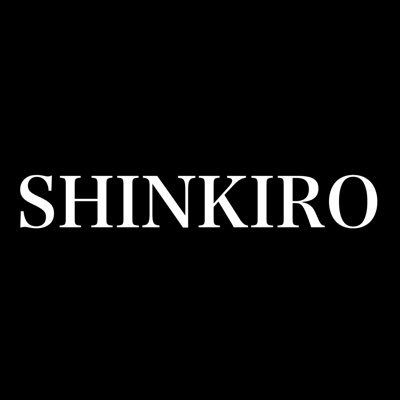 SHINKIRO